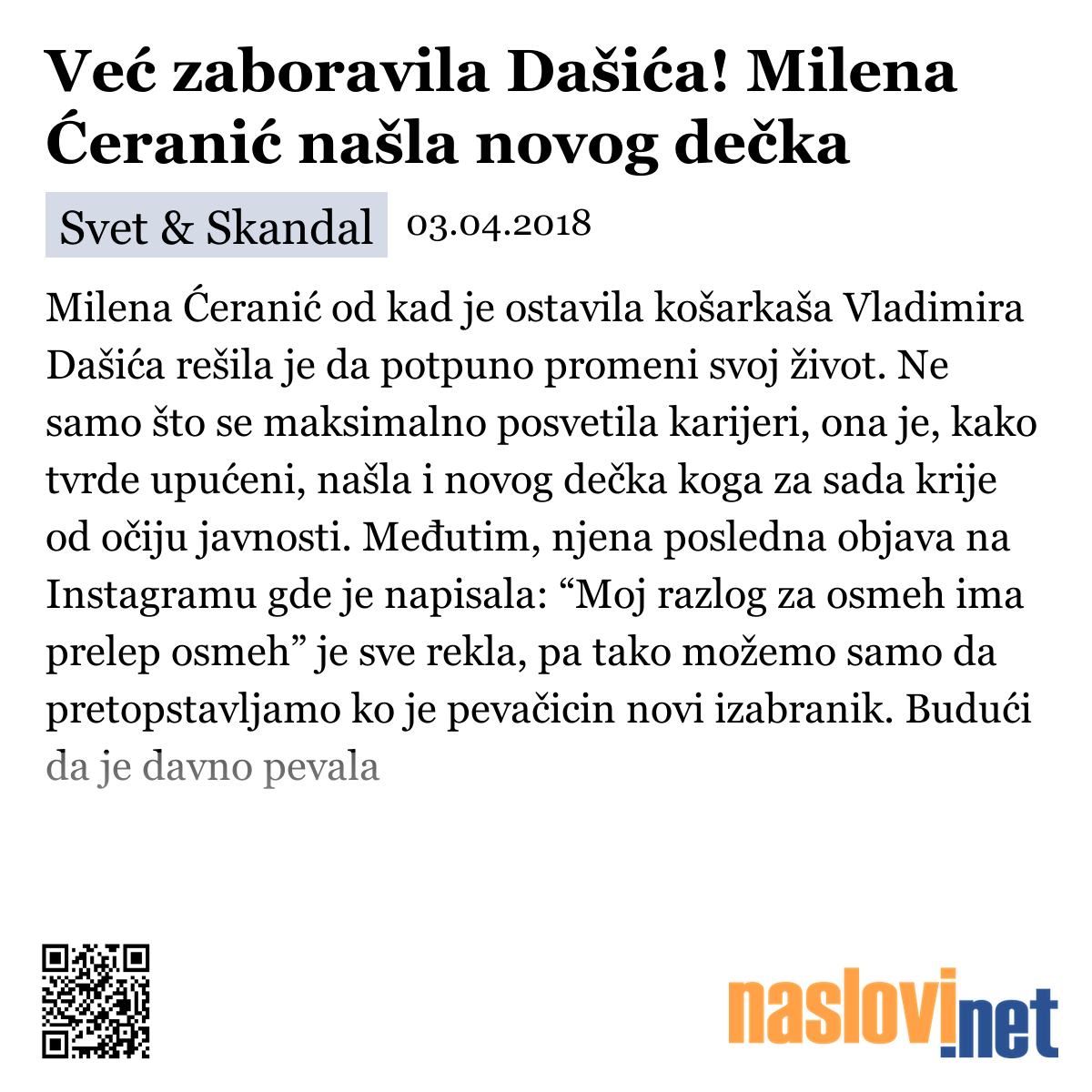 Već zaboravila Dašića! Milena Ćeranić našla novog dečka

Svet & Skandal 03.04.2018

Milena Ćeranić od kad je ostavila košarkaša Vladimira Dašića rešila je da potpuno promeni svoj život. Ne samo što se maksimalno posvetila karijeri, ona je, kako tvrde upućeni, našla i novog dečka koga za sada krije od očiju javnosti. Međutim, njena posledna objava na Instagramu gde je napisala: “Moj razlog za osmeh ima prelep osmeh” je sve rekla, pa tako možemo samo da pretopstavljamo ko je pevačicin novi izabranik. Budući da je davno pevala

naslovi.net